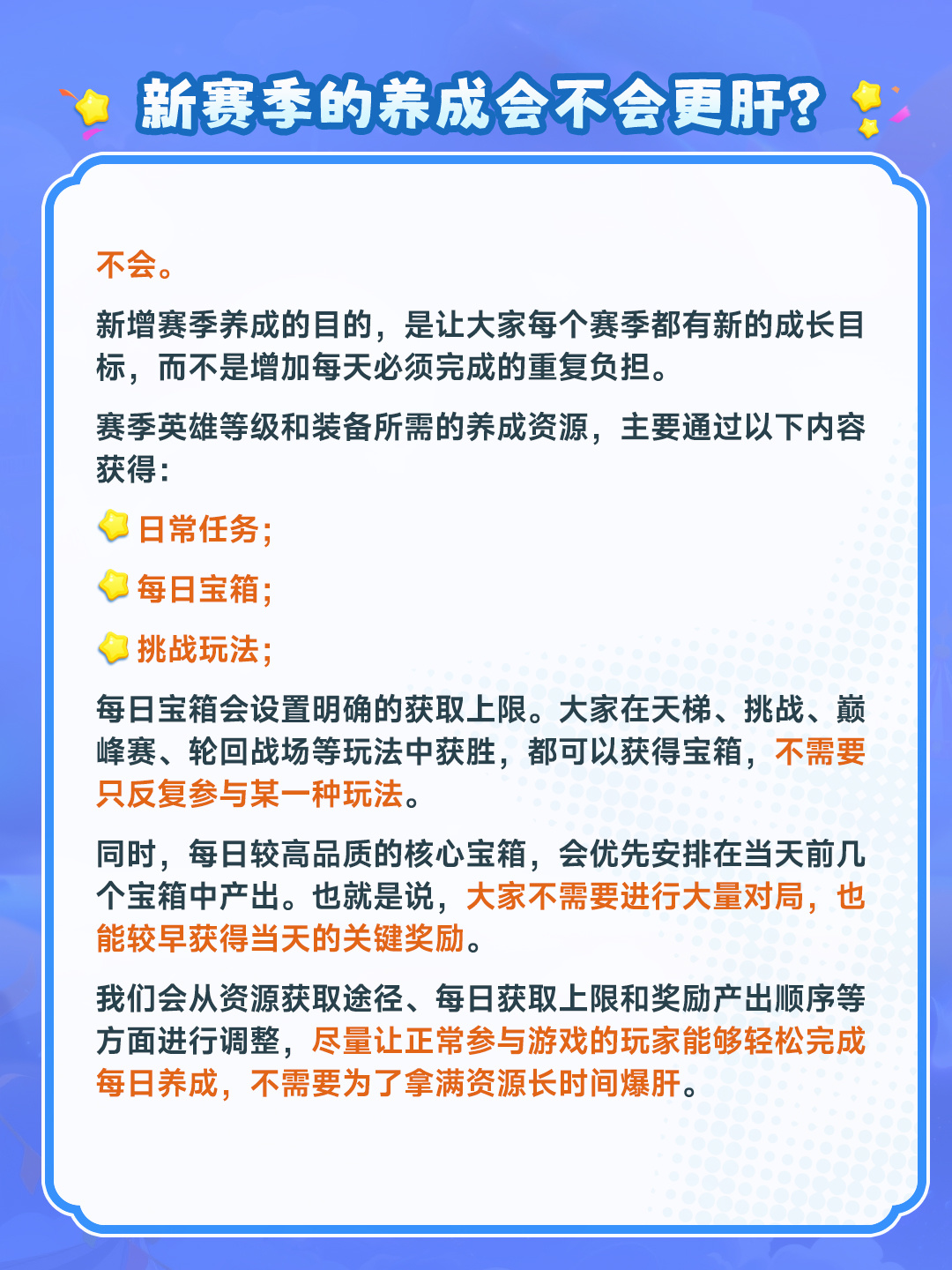 新赛季的养成会不会更肝？

不会。

新增赛季养成的目的，是让大家每个赛季都有新的成长目标，而不是增加每天必须完成的重复负担。

赛季英雄等级和装备所需的养成资源，主要通过以下内容获得：

日常任务；

每日宝箱；

挑战玩法；

每日宝箱会设置明确的获取上限。大家在天梯、挑战、巅峰赛、轮回战场等玩法中获胜，都可以获得宝箱，不需要只反复参与某一种玩法。

同时，每日较高品质的核心宝箱，会优先安排在当天前几个宝箱中产出。也就是说，大家不需要进行大量对局，也能较早获得当天的关键奖励。

我们会从资源获取途径、每日获取上限和奖励产出顺序等方面进行调整，尽量让正常参与游戏的玩家能够轻松完成每日养成，不需要为了拿满资源长时间爆肝。